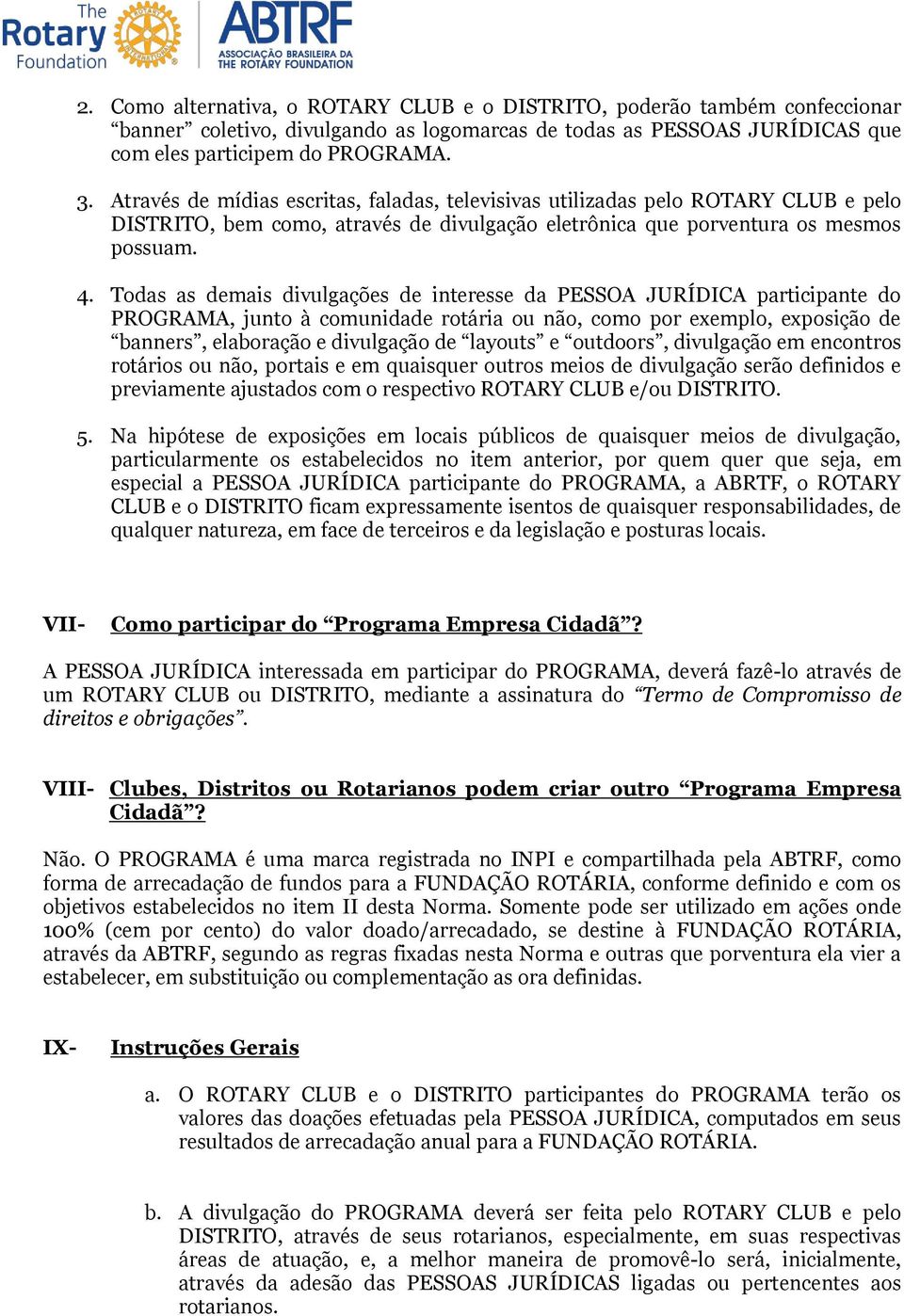 The Rotary Foundation

ABTRF
ASSOCIAÇÃO BRASILEIRA DA THE ROTARY FOUNDATION

2. Como alternativa, o ROTARY CLUB e o DISTRITO, poderão também confeccionar “banner” coletivo, divulgando as logomarcas de todas as PESSOAS JURÍDICAS que com eles participem do PROGRAMA.

3. Através de mídias escritas, faladas, televisivas utilizadas pelo ROTARY CLUB e pelo DISTRITO, bem como, através de divulgação eletrônica que porventura os mesmos possuam.

4. Todas as demais divulgações de interesse da PESSOA JURÍDICA participante do PROGRAMA, junto à comunidade rotária ou não, como por exemplo, exposição de “banners”, elaboração e divulgação de “layouts” e “outdoors”, divulgação em encontros rotários ou não, portais e em quaisquer outros meios de divulgação serão definidos e previamente ajustados com o respectivo ROTARY CLUB e/ou DISTRITO.

5. Na hipótese de exposições em locais públicos de quaisquer meios de divulgação, particularmente os estabelecidos no item anterior, por quem quer que seja, em especial a PESSOA JURÍDICA participante do PROGRAMA, a ABRTF, o ROTARY CLUB e o DISTRITO ficam expressamente isentos de quaisquer responsabilidades, de qualquer natureza, em face de terceiros e da legislação e posturas locais.

VII- Como participar do “Programa Empresa Cidadã”?

A PESSOA JURÍDICA interessada em participar do PROGRAMA, deverá fazê-lo através de um ROTARY CLUB ou DISTRITO, mediante a assinatura do “Termo de Compromisso de direitos e obrigações”.

VIII- Clubes, Distritos ou Rotarianos podem criar outro “Programa Empresa Cidadã”?

Não. O PROGRAMA é uma marca registrada no INPI e compartilhada pela ABTRF, como forma de arrecadação de fundos para a FUNDAÇÃO ROTÁRIA, conforme definido e com os objetivos estabelecidos no item II desta Norma. Somente pode ser utilizado em ações onde 100% (cem por cento) do valor doado/arrecadado, se destine à FUNDAÇÃO ROTÁRIA, através da ABTRF, segundo as regras fixadas nesta Norma e outras que porventura ela vier a estabelecer, em substituição ou complementação as ora definidas.

IX- Instruções Gerais

a. O ROTARY CLUB e o DISTRITO participantes do PROGRAMA terão os valores das doações efetuadas pela PESSOA JURÍDICA, computados em seus resultados de arrecadação anual para a FUNDAÇÃO ROTÁRIA.

b. A divulgação do PROGRAMA deverá ser feita pelo ROTARY CLUB e pelo DISTRITO, através de seus rotarianos, especialmente, em suas respectivas áreas de atuação, e, a melhor maneira de promovê-lo será, inicialmente, através da adesão das PESSOAS JURÍDICAS ligadas ou pertencentes aos rotarianos.